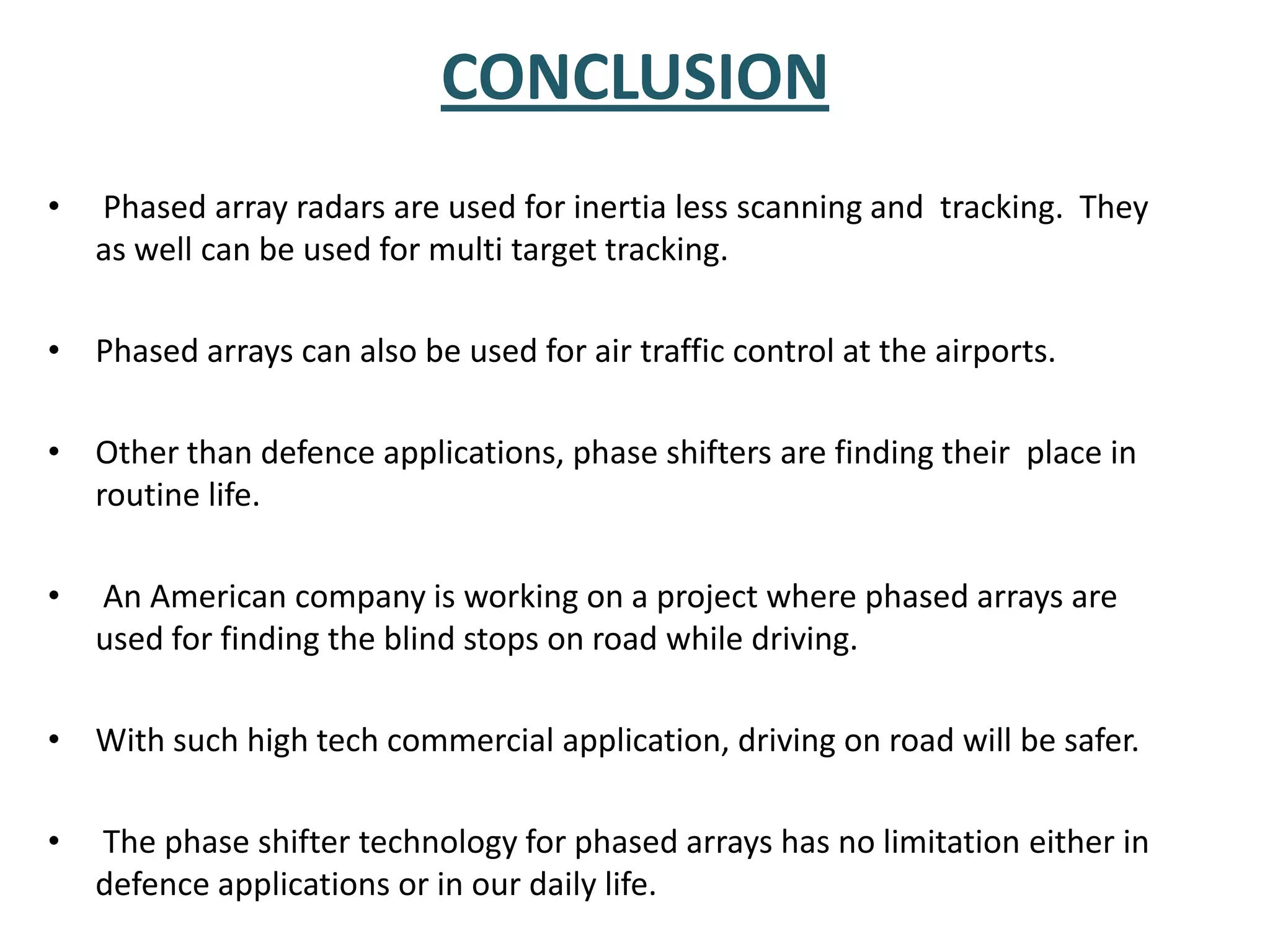 CONCLUSION

• Phased array radars are used for inertia less scanning and tracking. They as well can be used for multi target tracking.

• Phased arrays can also be used for air traffic control at the airports.

• Other than defence applications, phase shifters are finding their place in routine life.

• An American company is working on a project where phased arrays are used for finding the blind stops on road while driving.

• With such high tech commercial application, driving on road will be safer.

• The phase shifter technology for phased arrays has no limitation either in defence applications or in our daily life.